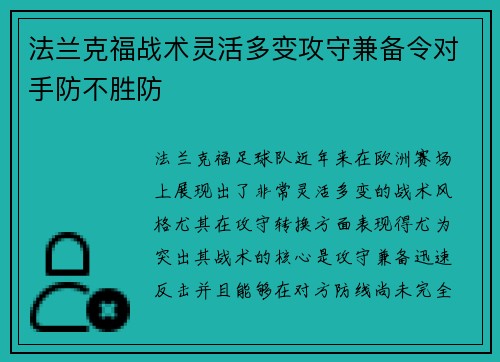 法兰克福战术灵活多变攻守兼备令对手防不胜防

法兰克福足球队近年来在欧洲赛场上展现出了非常灵活多变的战术风格尤其在攻守转换方面表现得尤为突出其战术的核心是攻守兼备迅速反击并且能够在对方防线尚未完全